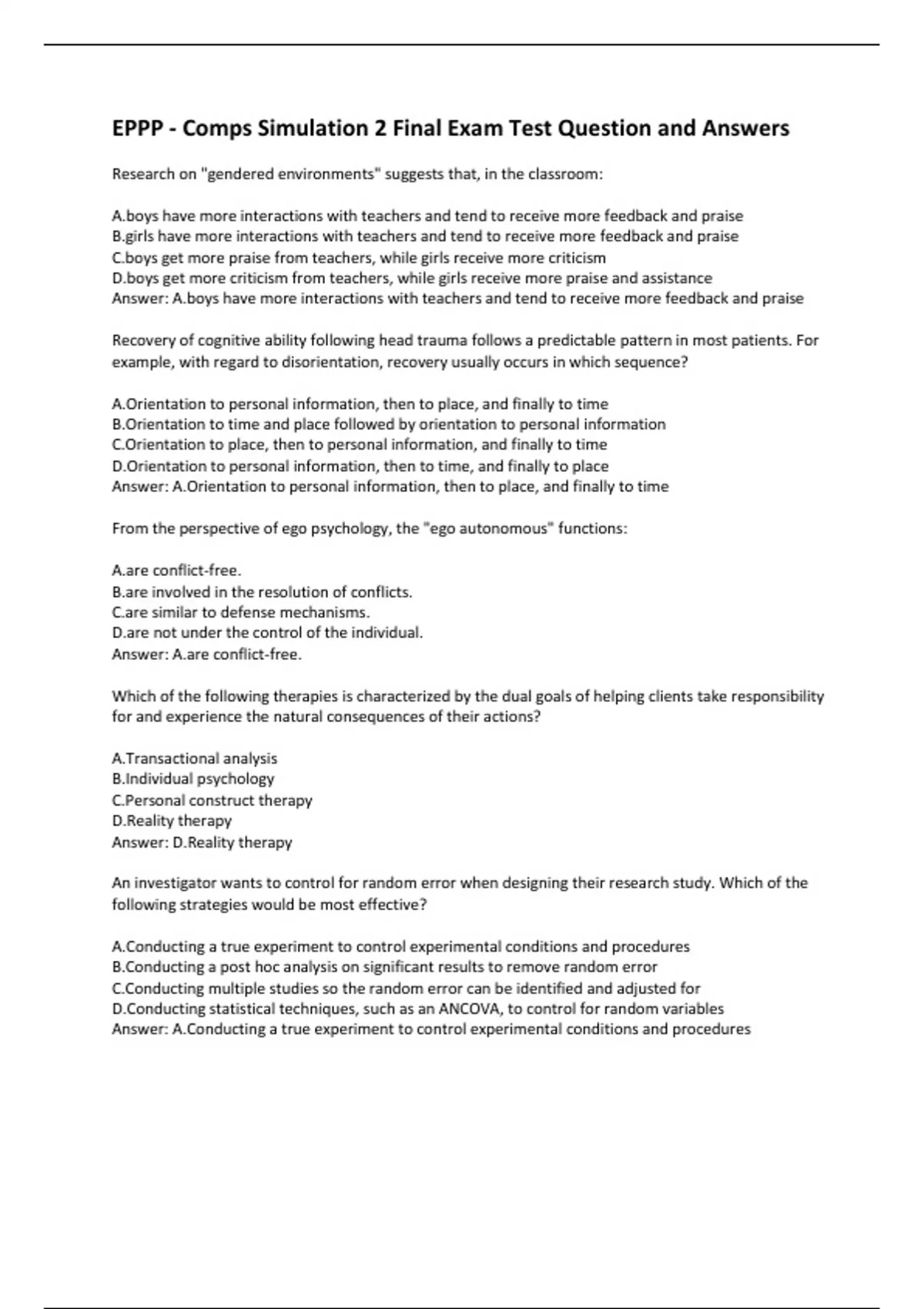 EPPP - Comps Simulation 2 Final Exam Test Question and Answers

Research on "gendered environments" suggests that, in the classroom:

A.boys have more interactions with teachers and tend to receive more feedback and praise
B.girls have more interactions with teachers and tend to receive more feedback and praise
C.boys get more praise from teachers, while girls receive more criticism
D.boys get more criticism from teachers, while girls receive more praise and assistance
Answer: A.boys have more interactions with teachers and tend to receive more feedback and praise

Recovery of cognitive ability following head trauma follows a predictable pattern in most patients. For example, with regard to disorientation, recovery usually occurs in which sequence?

A.Orientation to personal information, then to place, and finally to time
B.Orientation to time and place followed by orientation to personal information
C.Orientation to place, then to personal information, and finally to time
D.Orientation to personal information, then to time, and finally to place
Answer: A.Orientation to personal information, then to place, and finally to time

From the perspective of ego psychology, the "ego autonomous" functions:

A.are conflict-free.
B.are involved in the resolution of conflicts.
C.are similar to defense mechanisms.
D.are not under the control of the individual.
Answer: A.are conflict-free.

Which of the following therapies is characterized by the dual goals of helping clients take responsibility for and experience the natural consequences of their actions?

A.Transactional analysis
B.Individual psychology
C.Personal construct therapy
D.Reality therapy
Answer: D.Reality therapy

An investigator wants to control for random error when designing their research study. Which of the following strategies would be most effective?

A.Conducting a true experiment to control experimental conditions and procedures
B.Conducting a post hoc analysis on significant results to remove random error
C.Conducting multiple studies so the random error can be identified and adjusted for
D.Conducting statistical techniques, such as an ANCOVA, to control for random variables
Answer: A.Conducting a true experiment to control experimental conditions and procedures